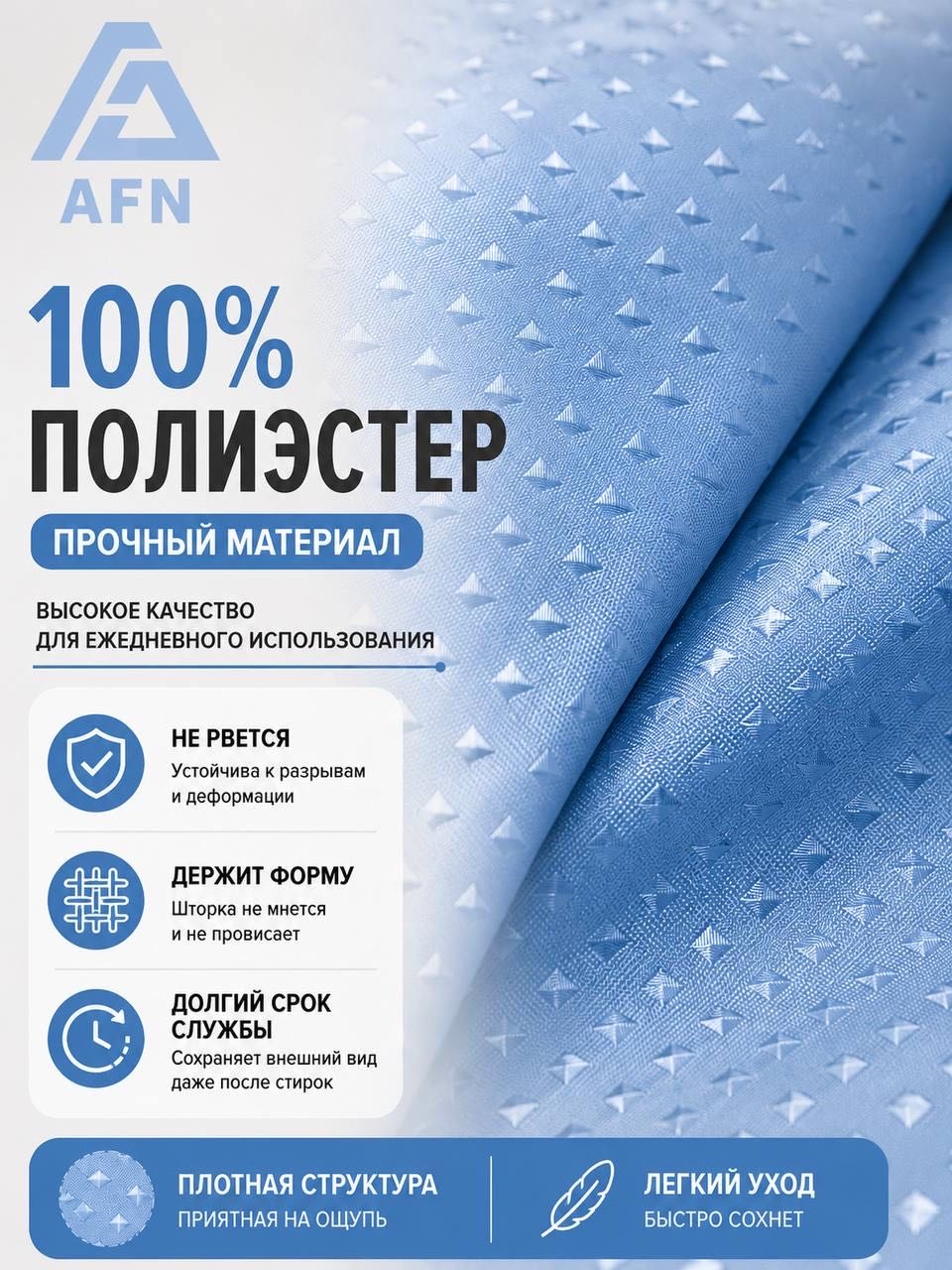 AFN

100%
ПОЛИЭСТЕР

ПРОЧНЫЙ МАТЕРИАЛ

ВЫСОКОЕ КАЧЕСТВО
ДЛЯ ЕЖЕДНЕВНОГО ИСПОЛЬЗОВАНИЯ

НЕ РВЕТСЯ
Устойчива к разрывам и деформации

ДЕРЖИТ ФОРМУ
Шторка не мнется и не провисает

ДОЛГИЙ СРОК СЛУЖБЫ
Сохраняет внешний вид даже после стирок

ПЛОТНАЯ СТРУКТУРА
ПРИЯТНАЯ НА ОЩУПЬ

ЛЕГКИЙ УХОД
БЫСТРО СОХНЕТ